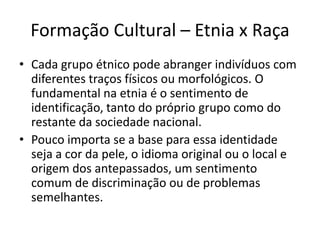 Formação Cultural – Etnia x Raça

• Cada grupo étnico pode abranger indivíduos com diferentes traços físicos ou morfológicos. O fundamental na etnia é o sentimento de identificação, tanto do próprio grupo como do restante da sociedade nacional.

• Pouco importa se a base para essa identidade seja a cor da pele, o idioma original ou o local e origem dos antepassados, um sentimento comum de discriminação ou de problemas semelhantes.